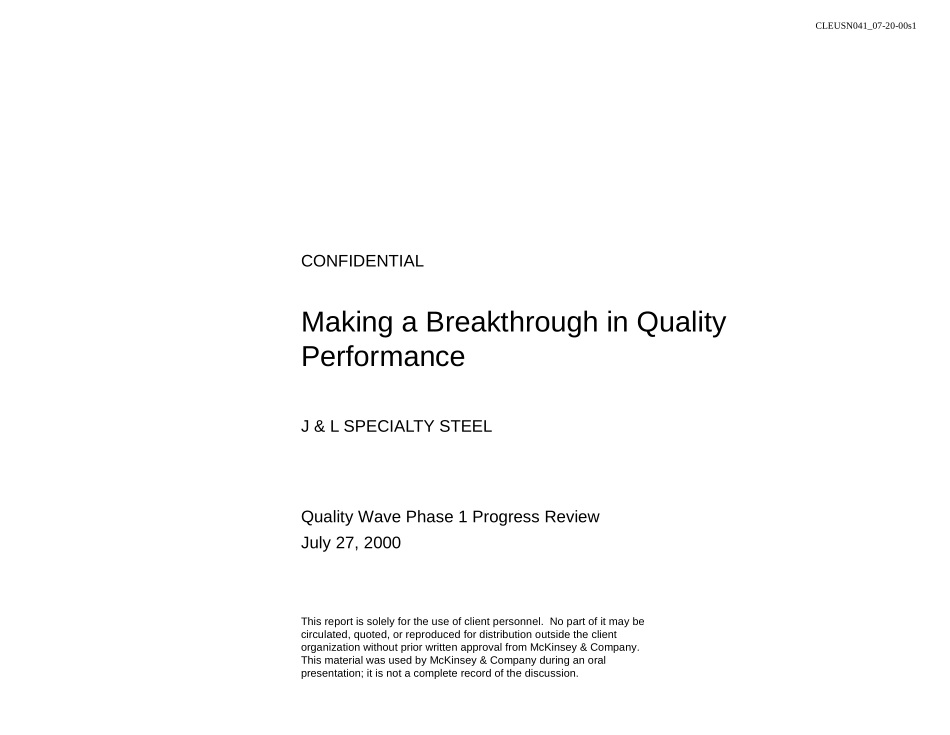 CLEUSN041_07-20-00s1

CONFIDENTIAL

Making a Breakthrough in Quality Performance

J & L SPECIALTY STEEL

Quality Wave Phase 1 Progress Review
July 27, 2000

This report is solely for the use of client personnel. No part of it may be circulated, quoted, or reproduced for distribution outside the client organization without prior written approval from McKinsey & Company. This material was used by McKinsey & Company during an oral presentation; it is not a complete record of the discussion.